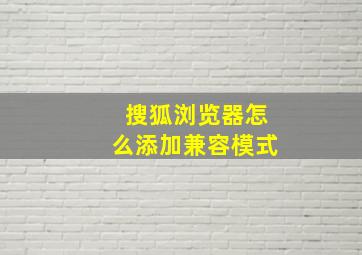 搜狐浏览器怎么添加兼容模式